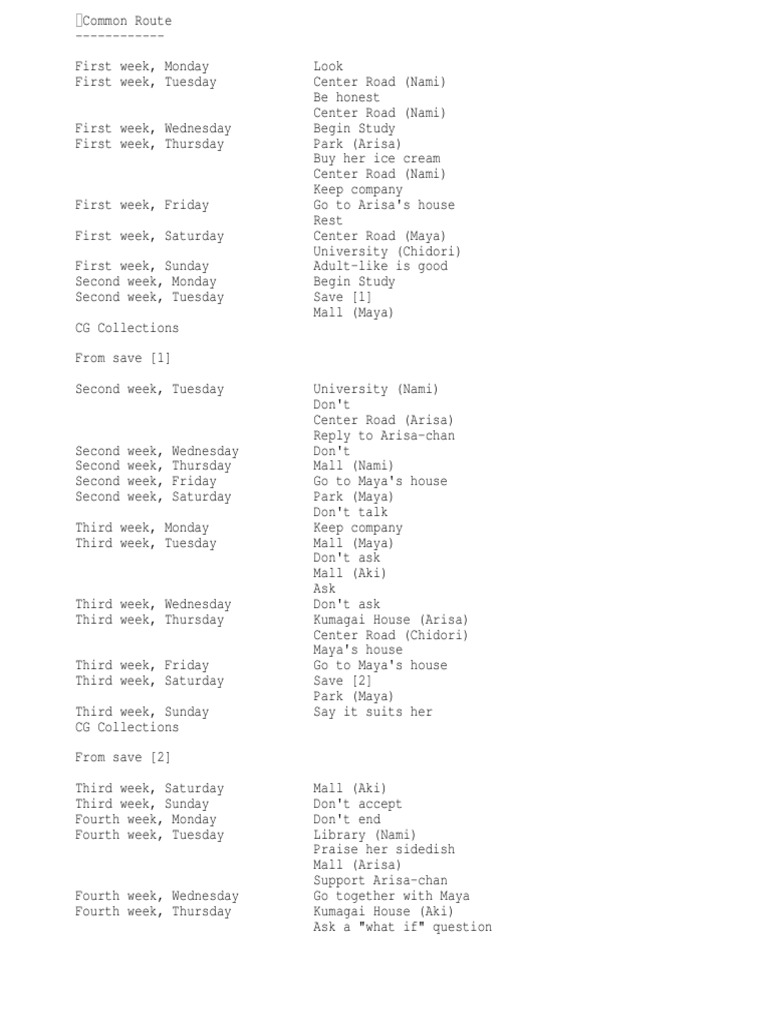 Common Route
------------

| | |
|---|---|
| First week, Monday | Look |
| First week, Tuesday | Center Road (Nami) |
| | Be honest |
| | Center Road (Nami) |
| First week, Wednesday | Begin Study |
| First week, Thursday | Park (Arisa) |
| | Buy her ice cream |
| | Center Road (Nami) |
| | Keep company |
| First week, Friday | Go to Arisa's house |
| | Rest |
| First week, Saturday | Center Road (Maya) |
| | University (Chidori) |
| First week, Sunday | Adult-like is good |
| Second week, Monday | Begin Study |
| Second week, Tuesday | Save [1] |
| | Mall (Maya) |

CG Collections

From save [1]

| | |
|---|---|
| Second week, Tuesday | University (Nami) |
| | Don't |
| | Center Road (Arisa) |
| | Reply to Arisa-chan |
| Second week, Wednesday | Don't |
| Second week, Thursday | Mall (Nami) |
| Second week, Friday | Go to Maya's house |
| Second week, Saturday | Park (Maya) |
| | Don't talk |
| Third week, Monday | Keep company |
| Third week, Tuesday | Mall (Maya) |
| | Don't ask |
| | Mall (Aki) |
| | Ask |
| Third week, Wednesday | Don't ask |
| Third week, Thursday | Kumagai House (Arisa) |
| | Center Road (Chidori) |
| | Maya's house |
| Third week, Friday | Go to Maya's house |
| Third week, Saturday | Save [2] |
| | Park (Maya) |
| Third week, Sunday | Say it suits her |

CG Collections

From save [2]

| | |
|---|---|
| Third week, Saturday | Mall (Aki) |
| Third week, Sunday | Don't accept |
| Fourth week, Monday | Don't end |
| Fourth week, Tuesday | Library (Nami) |
| | Praise her sidedish |
| | Mall (Arisa) |
| | Support Arisa-chan |
| Fourth week, Wednesday | Go together with Maya |
| Fourth week, Thursday | Kumagai House (Aki) |
| | Ask a "what if" question |